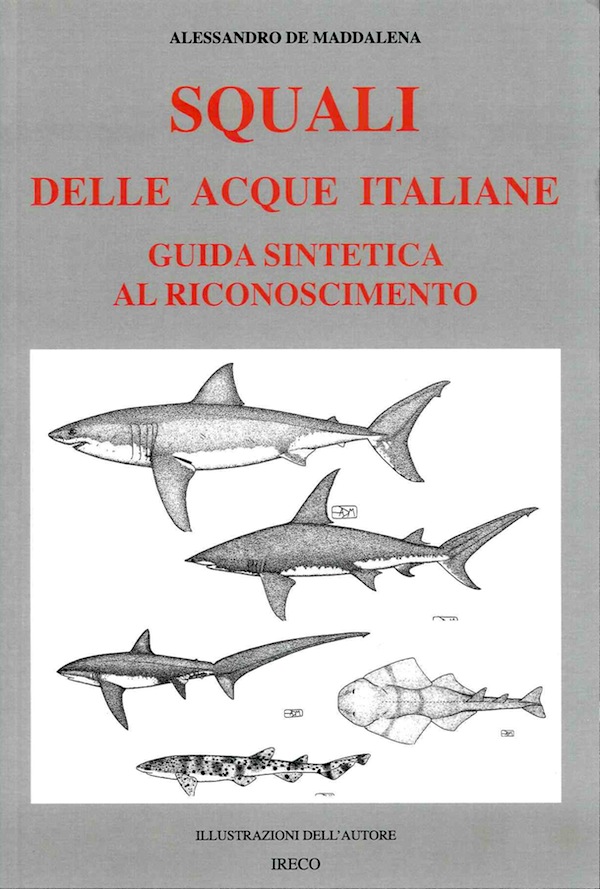 ALESSANDRO DE MADDALENA

SQUALI

DELLE ACQUE ITALIANE

GUIDA SINTETICA
AL RICONOSCIMENTO

ILLUSTRAZIONI DELL'AUTORE

IRECO